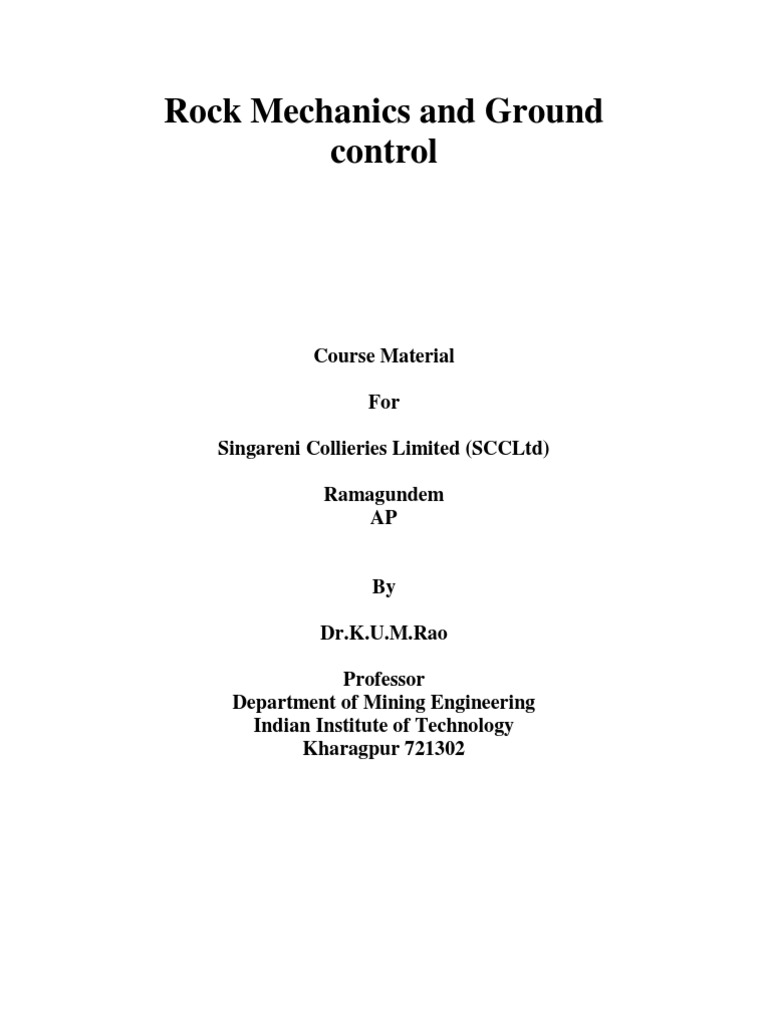 Rock Mechanics and Ground control

Course Material

For

Singareni Collieries Limited (SCCLtd)

Ramagundem
AP

By

Dr.K.U.M.Rao

Professor
Department of Mining Engineering
Indian Institute of Technology
Kharagpur 721302